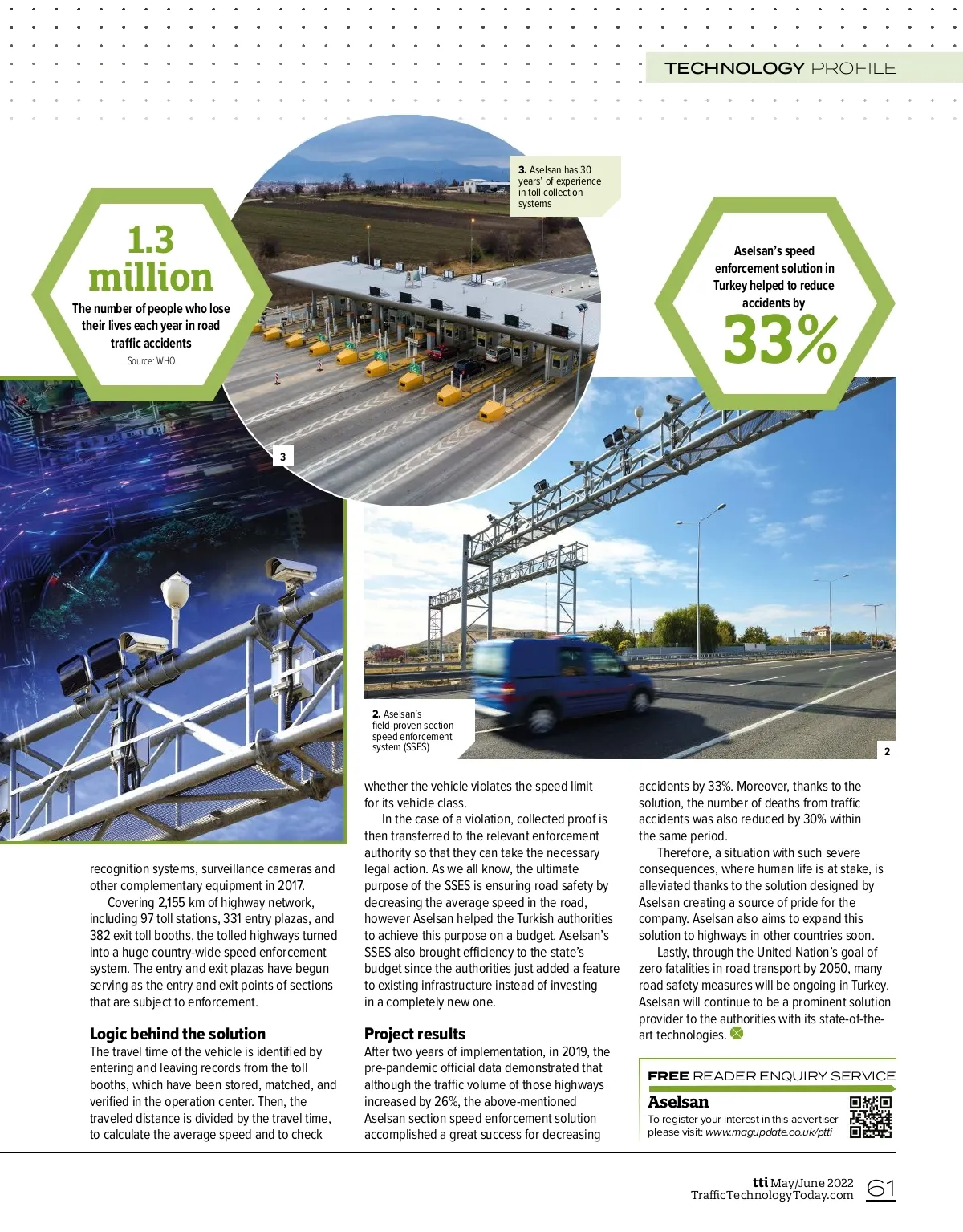 TECHNOLOGY PROFILE

1.3 million
The number of people who lose their lives each year in road traffic accidents
Source: WHO

3. Aselsan has 30 years' of experience in toll collection systems

Aselsan's speed enforcement solution in Turkey helped to reduce accidents by
33%

3

2. Aselsan's field-proven section speed enforcement system (SSES)

2

recognition systems, surveillance cameras and other complementary equipment in 2017.

Covering 2,155 km of highway network, including 97 toll stations, 331 entry plazas, and 382 exit toll booths, the tolled highways turned into a huge country-wide speed enforcement system. The entry and exit plazas have begun serving as the entry and exit points of sections that are subject to enforcement.

Logic behind the solution
The travel time of the vehicle is identified by entering and leaving records from the toll booths, which have been stored, matched, and verified in the operation center. Then, the traveled distance is divided by the travel time, to calculate the average speed and to check whether the vehicle violates the speed limit for its vehicle class.

In the case of a violation, collected proof is then transferred to the relevant enforcement authority so that they can take the necessary legal action. As we all know, the ultimate purpose of the SSES is ensuring road safety by decreasing the average speed in the road, however Aselsan helped the Turkish authorities to achieve this purpose on a budget. Aselsan's SSES also brought efficiency to the state's budget since the authorities just added a feature to existing infrastructure instead of investing in a completely new one.

Project results
After two years of implementation, in 2019, the pre-pandemic official data demonstrated that although the traffic volume of those highways increased by 26%, the above-mentioned Aselsan section speed enforcement solution accomplished a great success for decreasing accidents by 33%. Moreover, thanks to the solution, the number of deaths from traffic accidents was also reduced by 30% within the same period.

Therefore, a situation with such severe consequences, where human life is at stake, is alleviated thanks to the solution designed by Aselsan creating a source of pride for the company. Aselsan also aims to expand this solution to highways in other countries soon.

Lastly, through the United Nation's goal of zero fatalities in road transport by 2050, many road safety measures will be ongoing in Turkey. Aselsan will continue to be a prominent solution provider to the authorities with its state-of-the-art technologies.

FREE READER ENQUIRY SERVICE
Aselsan
To register your interest in this advertiser please visit: www.magupdate.co.uk/ptti

tti May/June 2022
TrafficTechnologyToday.com 61